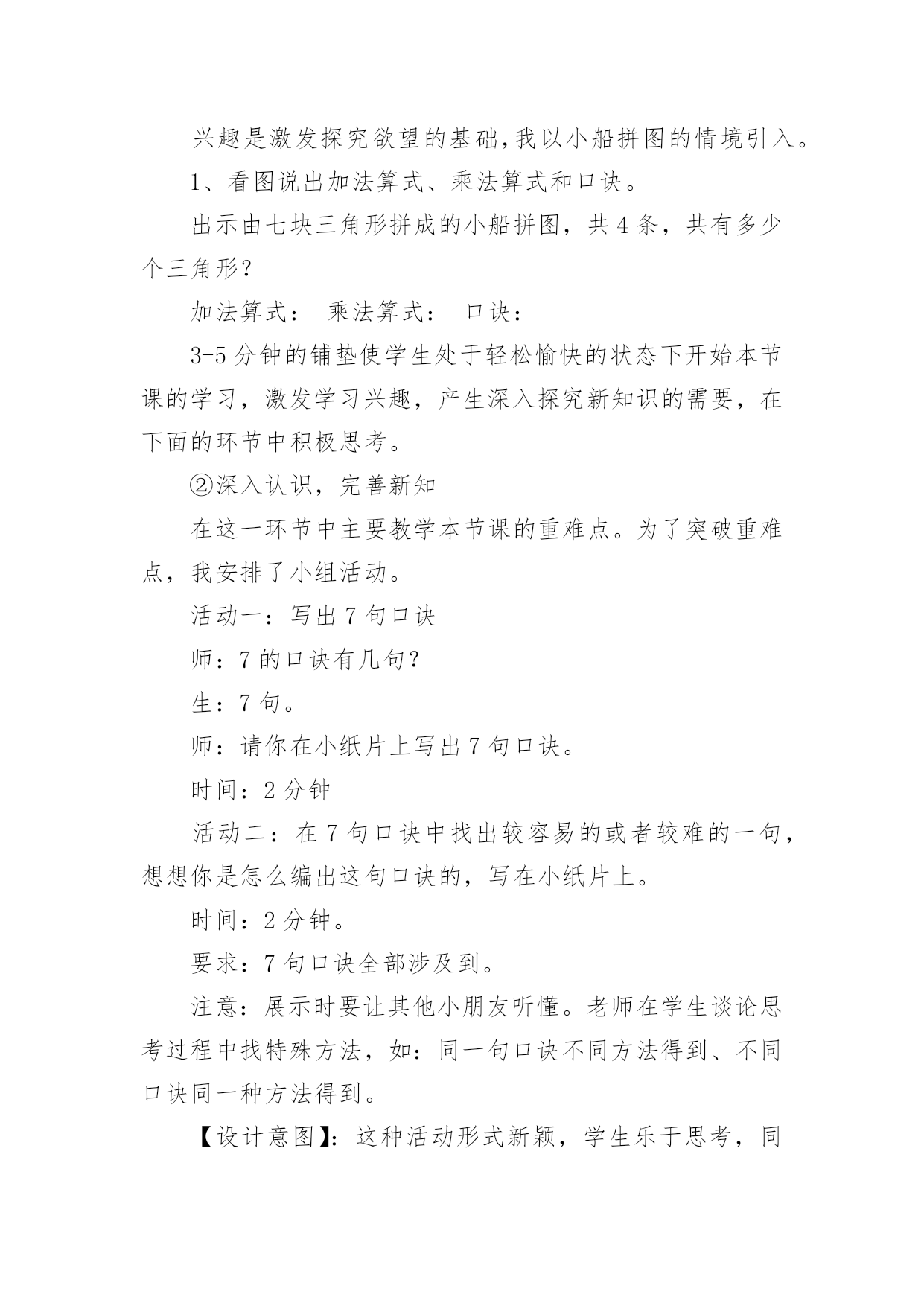 兴趣是激发探究欲望的基础,我以小船拼图的情境引入。

1、看图说出加法算式、乘法算式和口诀。

出示由七块三角形拼成的小船拼图，共4条，共有多少个三角形?

加法算式： 乘法算式： 口诀：

3-5分钟的铺垫使学生处于轻松愉快的状态下开始本节课的学习，激发学习兴趣，产生深入探究新知识的需要，在下面的环节中积极思考。

②深入认识，完善新知

在这一环节中主要教学本节课的重难点。为了突破重难点，我安排了小组活动。

活动一：写出7句口诀

师：7的口诀有几句?

生：7句。

师：请你在小纸片上写出7句口诀。

时间：2分钟

活动二：在7句口诀中找出较容易的或者较难的一句，想想你是怎么编出这句口诀的，写在小纸片上。

时间：2分钟。

要求：7句口诀全部涉及到。

注意：展示时要让其他小朋友听懂。老师在学生谈论思考过程中找特殊方法，如：同一句口诀不同方法得到、不同口诀同一种方法得到。

【设计意图】：这种活动形式新颖，学生乐于思考，同